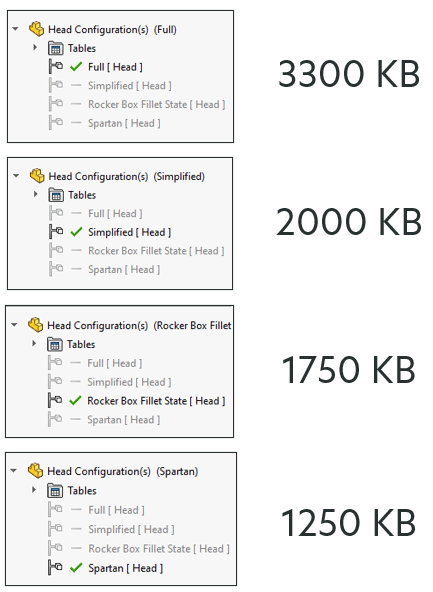 Head Configuration(s) (Full)
Tables
Full [ Head ]
Simplified [ Head ]
Rocker Box Fillet State [ Head ]
Spartan [ Head ]

3300 KB

Head Configuration(s) (Simplified)
Tables
Full [ Head ]
Simplified [ Head ]
Rocker Box Fillet State [ Head ]
Spartan [ Head ]

2000 KB

Head Configuration(s) (Rocker Box Fillet
Tables
Full [ Head ]
Simplified [ Head ]
Rocker Box Fillet State [ Head ]
Spartan [ Head ]

1750 KB

Head Configuration(s) (Spartan)
Tables
Full [ Head ]
Simplified [ Head ]
Rocker Box Fillet State [ Head ]
Spartan [ Head ]

1250 KB